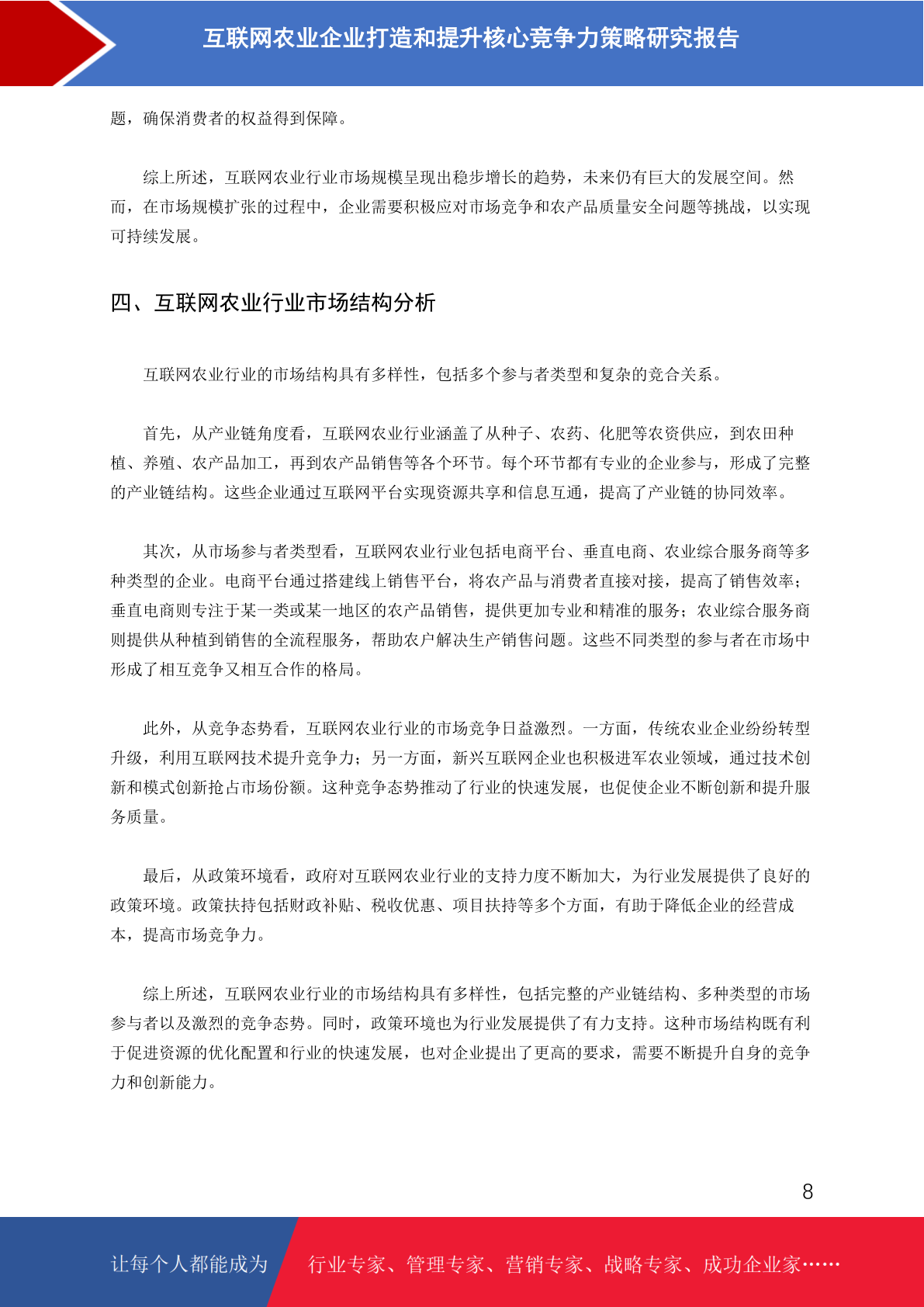 互联网农业企业打造和提升核心竞争力策略研究报告

题，确保消费者的权益得到保障。

综上所述，互联网农业行业市场规模呈现出稳步增长的趋势，未来仍有巨大的发展空间。然而，在市场规模扩张的过程中，企业需要积极应对市场竞争和农产品质量安全问题等挑战，以实现可持续发展。

四、互联网农业行业市场结构分析

互联网农业行业的市场结构具有多样性，包括多个参与者类型和复杂的竞合关系。

首先，从产业链角度看，互联网农业行业涵盖了从种子、农药、化肥等农资供应，到农田种植、养殖、农产品加工，再到农产品销售等各个环节。每个环节都有专业的企业参与，形成了完整的产业链结构。这些企业通过互联网平台实现资源共享和信息互通，提高了产业链的协同效率。

其次，从市场参与者类型看，互联网农业行业包括电商平台、垂直电商、农业综合服务商等多种类型的企业。电商平台通过搭建线上销售平台，将农产品与消费者直接对接，提高了销售效率；垂直电商则专注于某一类或某一地区的农产品销售，提供更加专业和精准的服务；农业综合服务商则提供从种植到销售的全流程服务，帮助农户解决生产销售问题。这些不同类型的参与者在市场中形成了相互竞争又相互合作的格局。

此外，从竞争态势看，互联网农业行业的市场竞争日益激烈。一方面，传统农业企业纷纷转型升级，利用互联网技术提升竞争力；另一方面，新兴互联网企业也积极进军农业领域，通过技术创新和模式创新抢占市场份额。这种竞争态势推动了行业的快速发展，也促使企业不断创新和提升服务质量。

最后，从政策环境看，政府对互联网农业行业的支持力度不断加大，为行业发展提供了良好的政策环境。政策扶持包括财政补贴、税收优惠、项目扶持等多个方面，有助于降低企业的经营成本，提高市场竞争力。

综上所述，互联网农业行业的市场结构具有多样性，包括完整的产业链结构、多种类型的市场参与者以及激烈的竞争态势。同时，政策环境也为行业发展提供了有力支持。这种市场结构既有利于促进资源的优化配置和行业的快速发展，也对企业提出了更高的要求，需要不断提升自身的竞争力和创新能力。

8

让每个人都能成为 行业专家、管理专家、营销专家、战略专家、成功企业家……